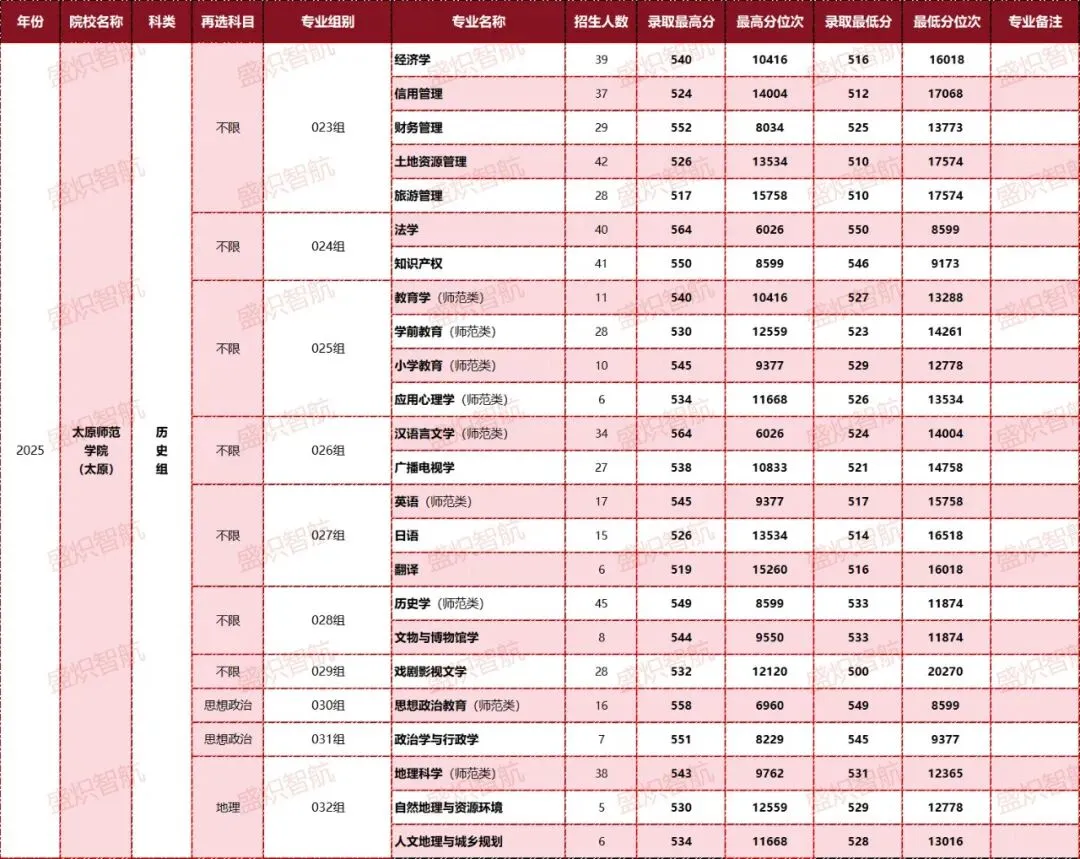 | 年份 | 院校名称 | 科类 | 再选科目 | 专业组别 | 专业名称 | 招生人数 | 录取最高分 | 最高分位次 | 录取最低分 | 最低分位次 | 专业备注 |
|---|---|---|---|---|---|---|---|---|---|---|---|
| 2025 | 太原师范学院（太原） | 历史组 | 不限 | 023组 | 经济学 | 39 | 540 | 10416 | 516 | 16018 | |
| | | | | | 信用管理 | 37 | 524 | 14004 | 512 | 17068 | |
| | | | | | 财务管理 | 29 | 552 | 8034 | 525 | 13773 | |
| | | | | | 土地资源管理 | 42 | 526 | 13534 | 510 | 17574 | |
| | | | | | 旅游管理 | 28 | 517 | 15758 | 510 | 17574 | |
| | | | 不限 | 024组 | 法学 | 40 | 564 | 6026 | 550 | 8599 | |
| | | | | | 知识产权 | 41 | 550 | 8599 | 546 | 9173 | |
| | | | 不限 | 025组 | 教育学（师范类） | 11 | 540 | 10416 | 527 | 13288 | |
| | | | | | 学前教育（师范类） | 28 | 530 | 12559 | 523 | 14261 | |
| | | | | | 小学教育（师范类） | 10 | 545 | 9377 | 529 | 12778 | |
| | | | | | 应用心理学（师范类） | 6 | 534 | 11668 | 526 | 13534 | |
| | | | 不限 | 026组 | 汉语言文学（师范类） | 34 | 564 | 6026 | 524 | 14004 | |
| | | | | | 广播电视学 | 27 | 538 | 10833 | 521 | 14758 | |
| | | | 不限 | 027组 | 英语（师范类） | 17 | 545 | 9377 | 517 | 15758 | |
| | | | | | 日语 | 15 | 526 | 13534 | 514 | 16518 | |
| | | | | | 翻译 | 6 | 519 | 15260 | 516 | 16018 | |
| | | | 不限 | 028组 | 历史学（师范类） | 45 | 549 | 8599 | 533 | 11874 | |
| | | | | | 文物与博物馆学 | 8 | 544 | 9550 | 533 | 11874 | |
| | | | 不限 | 029组 | 戏剧影视文学 | 28 | 532 | 12120 | 500 | 20270 | |
| | | | 思想政治 | 030组 | 思想政治教育（师范类） | 16 | 558 | 6960 | 549 | 8599 | |
| | | | 思想政治 | 031组 | 政治学与行政学 | 7 | 551 | 8229 | 545 | 9377 | |
| | | | 地理 | 032组 | 地理科学（师范类） | 38 | 543 | 9762 | 531 | 12365 | |
| | | | | | 自然地理与资源环境 | 5 | 530 | 12559 | 529 | 12778 | |
| | | | | | 人文地理与城乡规划 | 6 | 534 | 11668 | 528 | 13016 | |

盛炽智航